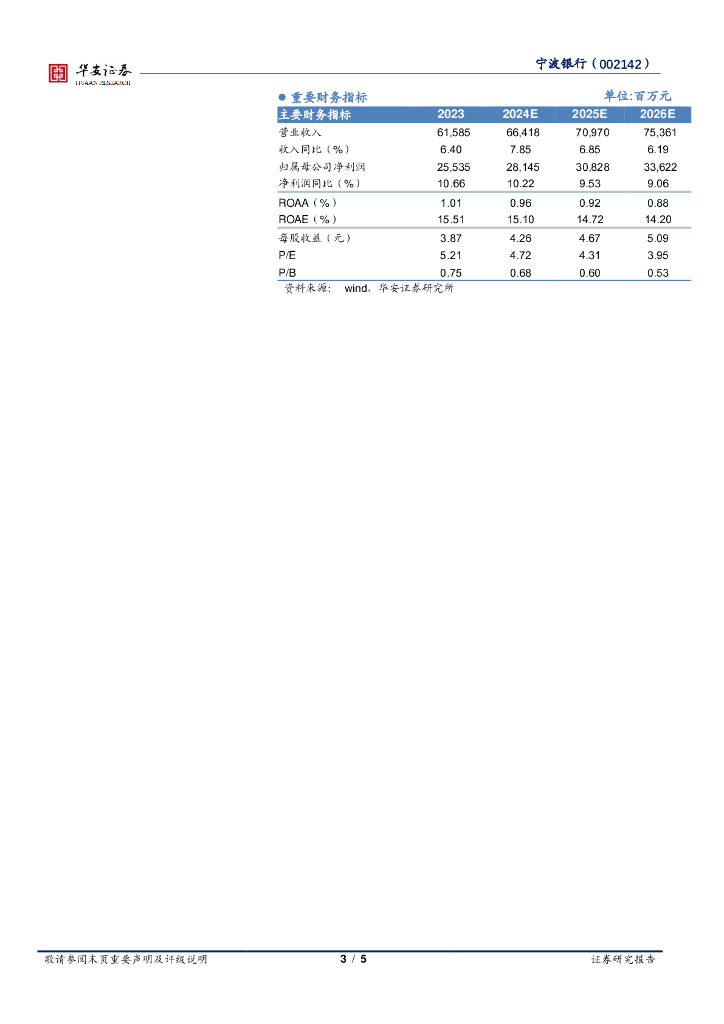 华安证券
HUAAN RESEARCH

宁波银行（002142）

● 重要财务指标

单位:百万元

| 主要财务指标 | 2023 | 2024E | 2025E | 2026E |
|---|---|---|---|---|
| 营业收入 | 61,585 | 66,418 | 70,970 | 75,361 |
| 收入同比（%） | 6.40 | 7.85 | 6.85 | 6.19 |
| 归属母公司净利润 | 25,535 | 28,145 | 30,828 | 33,622 |
| 净利润同比（%） | 10.66 | 10.22 | 9.53 | 9.06 |
| ROAA（%） | 1.01 | 0.96 | 0.92 | 0.88 |
| ROAE（%） | 15.51 | 15.10 | 14.72 | 14.20 |
| 每股收益（元） | 3.87 | 4.26 | 4.67 | 5.09 |
| P/E | 5.21 | 4.72 | 4.31 | 3.95 |
| P/B | 0.75 | 0.68 | 0.60 | 0.53 |

资料来源： wind，华安证券研究所

敬请参阅末页重要声明及评级说明

3 / 5

证券研究报告